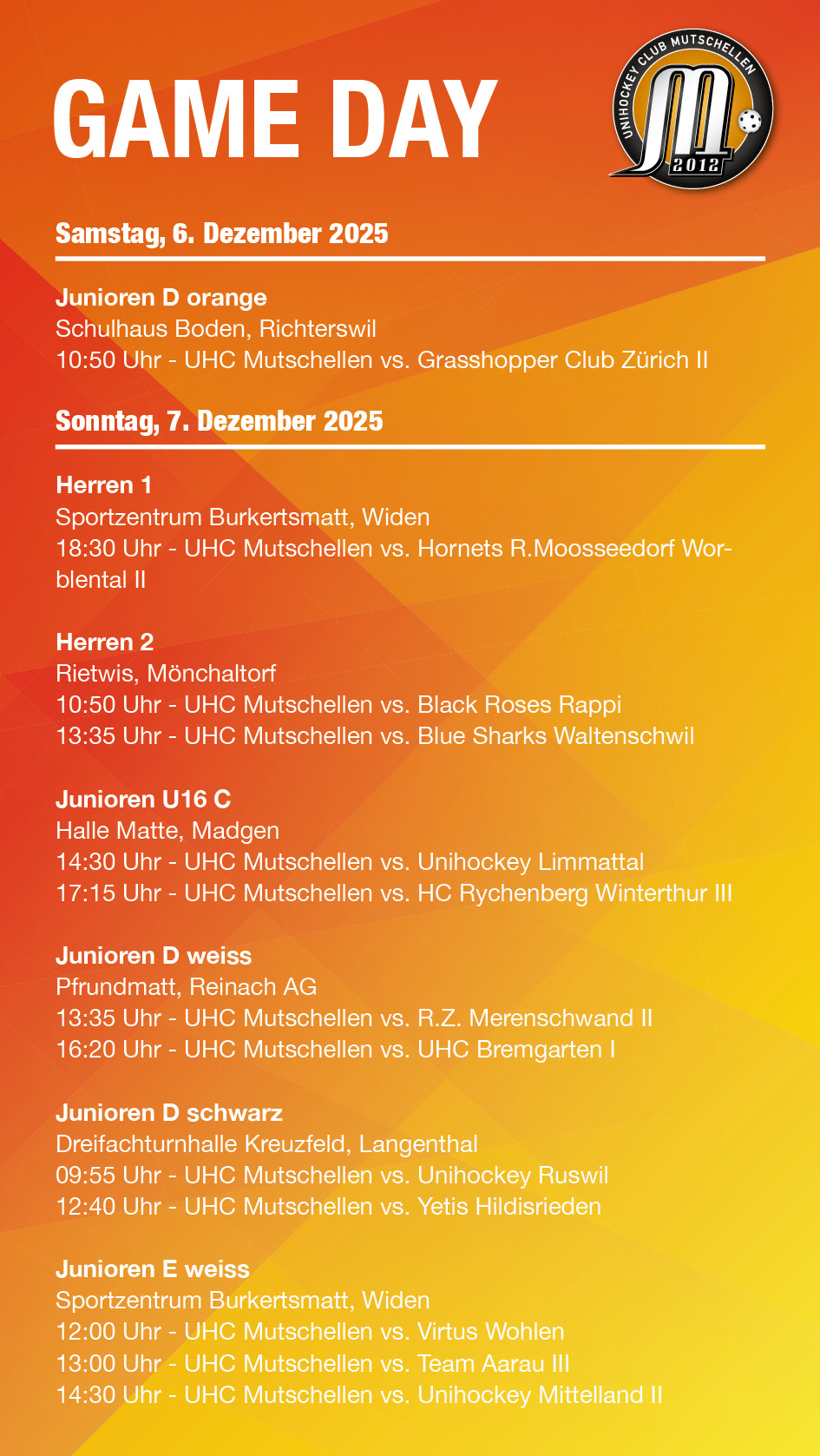 GAME DAY

UNIHOCKEY CLUB MUTSCHELLEN
2012

Samstag, 6. Dezember 2025

Junioren D orange
Schulhaus Boden, Richterswil
10:50 Uhr - UHC Mutschellen vs. Grasshopper Club Zürich II

Sonntag, 7. Dezember 2025

Herren 1
Sportzentrum Burkertsmatt, Widen
18:30 Uhr - UHC Mutschellen vs. Hornets R.Moosseedorf Worblental II

Herren 2
Rietwis, Mönchaltorf
10:50 Uhr - UHC Mutschellen vs. Black Roses Rappi
13:35 Uhr - UHC Mutschellen vs. Blue Sharks Waltenschwil

Junioren U16 C
Halle Matte, Madgen
14:30 Uhr - UHC Mutschellen vs. Unihockey Limmattal
17:15 Uhr - UHC Mutschellen vs. HC Rychenberg Winterthur III

Junioren D weiss
Pfrundmatt, Reinach AG
13:35 Uhr - UHC Mutschellen vs. R.Z. Merenschwand II
16:20 Uhr - UHC Mutschellen vs. UHC Bremgarten I

Junioren D schwarz
Dreifachturnhalle Kreuzfeld, Langenthal
09:55 Uhr - UHC Mutschellen vs. Unihockey Ruswil
12:40 Uhr - UHC Mutschellen vs. Yetis Hildisrieden

Junioren E weiss
Sportzentrum Burkertsmatt, Widen
12:00 Uhr - UHC Mutschellen vs. Virtus Wohlen
13:00 Uhr - UHC Mutschellen vs. Team Aarau III
14:30 Uhr - UHC Mutschellen vs. Unihockey Mittelland II